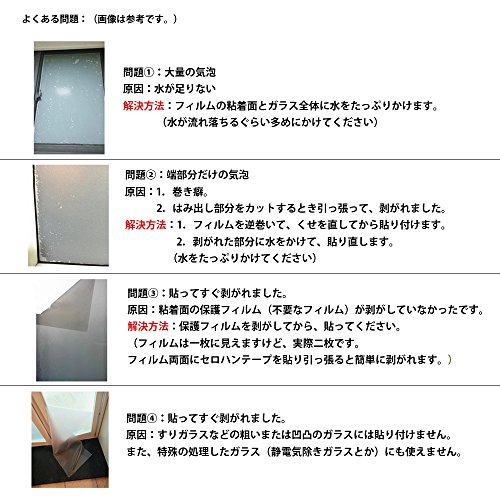 よくある問題：（画像は参考です。）

問題①：大量の気泡
原因：水が足りない
解決方法：フィルムの粘着面とガラス全体に水をたっぷりかけます。
（水が流れ落ちるぐらい多めにかけてください）

問題②：端部分だけの気泡
原因：1. 巻き癖。
2. はみ出し部分をカットするとき引っ張って、剥がれました。
解決方法：1. フィルムを逆巻いて、くせを直してから貼り付けます。
2. 剥がれた部分に水をかけて、貼り直します。
（水をたっぷりかけてください）

問題③：貼ってすぐ剥がれました。
原因：粘着面の保護フィルム（不要なフィルム）が剥がしていなかったです。
解決方法：保護フィルムを剥がしてから、貼ってください。
（フィルムは一枚に見えますけど、実際二枚です。
フィルム両面にセロハンテープを貼り引っ張ると簡単に剥がれます。）

問題④：貼ってすぐ剥がれました。
原因：すりガラスなどの粗いまたは凹凸のガラスには貼り付けません。
また、特殊の処理したガラス（静電気除きガラスとか）にも使えません。